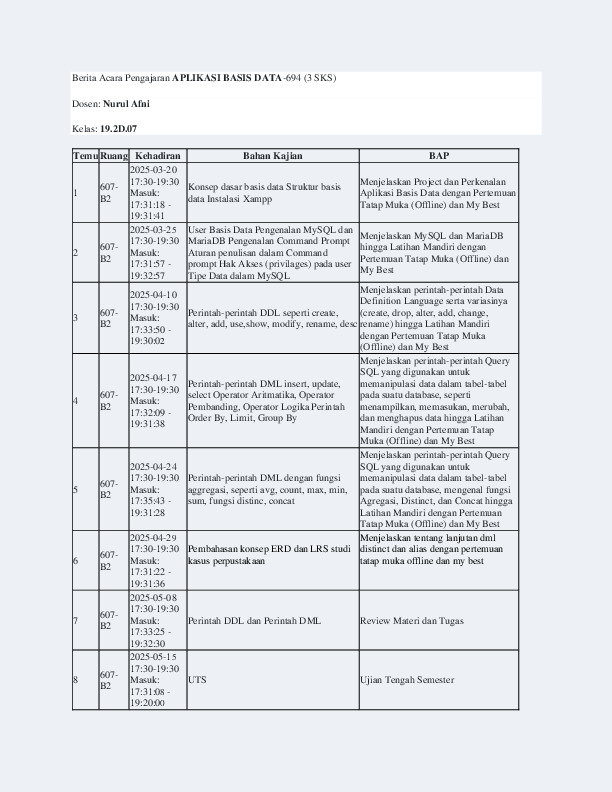 Berita Acara Pengajaran APLIKASI BASIS DATA-694 (3 SKS)

Dosen: Nurul Afni

Kelas: 19.2D.07

| Temu | Ruang | Kehadiran | Bahan Kajian | BAP |
|---|---|---|---|---|
| 1 | 607-B2 | 2025-03-20 17:30-19:30 Masuk: 17:31:18 - 19:31:41 | Konsep dasar basis data Struktur basis data Instalasi Xampp | Menjelaskan Project dan Perkenalan Aplikasi Basis Data dengan Pertemuan Tatap Muka (Offline) dan My Best |
| 2 | 607-B2 | 2025-03-25 17:30-19:30 Masuk: 17:31:57 - 19:32:57 | User Basis Data Pengenalan MySQL dan MariaDB Pengenalan Command Prompt Aturan penulisan dalam Command prompt Hak Akses (privilages) pada user Tipe Data dalam MySQL | Menjelaskan MySQL dan MariaDB hingga Latihan Mandiri dengan Pertemuan Tatap Muka (Offline) dan My Best |
| 3 | 607-B2 | 2025-04-10 17:30-19:30 Masuk: 17:33:50 - 19:30:02 | Perintah-perintah DDL seperti create, alter, add, use,show, modify, rename, desc | Menjelaskan perintah-perintah Data Definition Language serta variasinya (create, drop, alter, add, change, rename) hingga Latihan Mandiri dengan Pertemuan Tatap Muka (Offline) dan My Best |
| 4 | 607-B2 | 2025-04-17 17:30-19:30 Masuk: 17:32:09 - 19:31:38 | Perintah-perintah DML insert, update, select Operator Aritmatika, Operator Pembanding, Operator Logika Perintah Order By, Limit, Group By | Menjelaskan perintah-perintah Query SQL yang digunakan untuk memanipulasi data dalam tabel-tabel pada suatu database, seperti menampilkan, memasukan, merubah, dan menghapus data hingga Latihan Mandiri dengan Pertemuan Tatap Muka (Offline) dan My Best |
| 5 | 607-B2 | 2025-04-24 17:30-19:30 Masuk: 17:35:43 - 19:31:28 | Perintah-perintah DML dengan fungsi aggregasi, seperti avg, count, max, min, sum, fungsi distinc, concat | Menjelaskan perintah-perintah Query SQL yang digunakan untuk memanipulasi data dalam tabel-tabel pada suatu database, mengenal fungsi Agregasi, Distinct, dan Concat hingga Latihan Mandiri dengan Pertemuan Tatap Muka (Offline) dan My Best |
| 6 | 607-B2 | 2025-04-29 17:30-19:30 Masuk: 17:31:22 - 19:31:36 | Pembahasan konsep ERD dan LRS studi kasus perpustakaan | Menjelaskan tentang lanjutan dml distinct dan alias dengan pertemuan tatap muka offline dan my best |
| 7 | 607-B2 | 2025-05-08 17:30-19:30 Masuk: 17:33:25 - 19:32:30 | Perintah DDL dan Perintah DML | Review Materi dan Tugas |
| 8 | 607-B2 | 2025-05-15 17:30-19:30 Masuk: 17:31:08 - 19:20:00 | UTS | Ujian Tengah Semester |